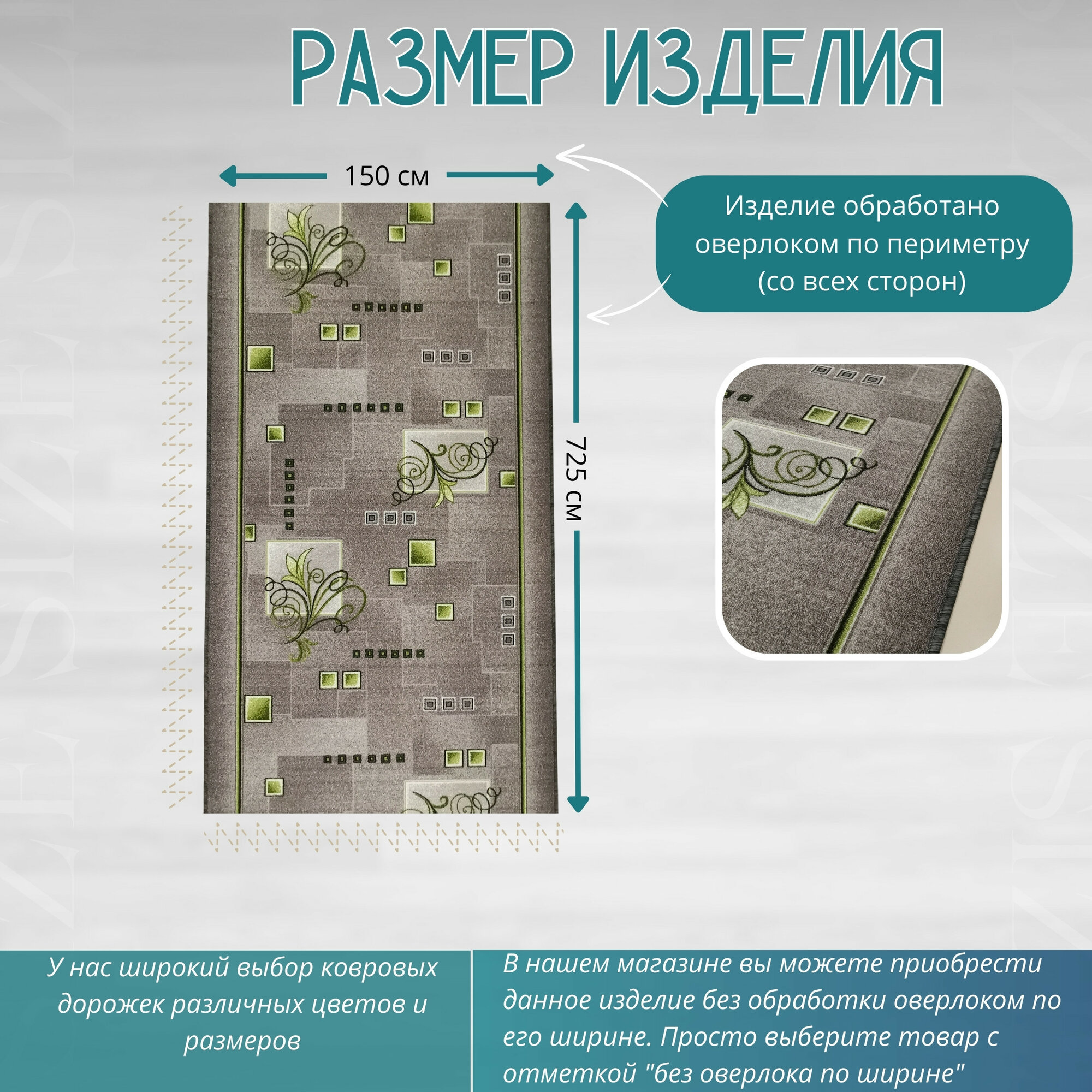 РАЗМЕР ИЗДЕЛИЯ

150 см

725 см

Изделие обработано оверлоком по периметру (со всех сторон)

У нас широкий выбор ковровых дорожек различных цветов и размеров

В нашем магазине вы можете приобрести данное изделие без обработки оверлоком по его ширине. Просто выберите товар с отметкой "без оверлока по ширине"